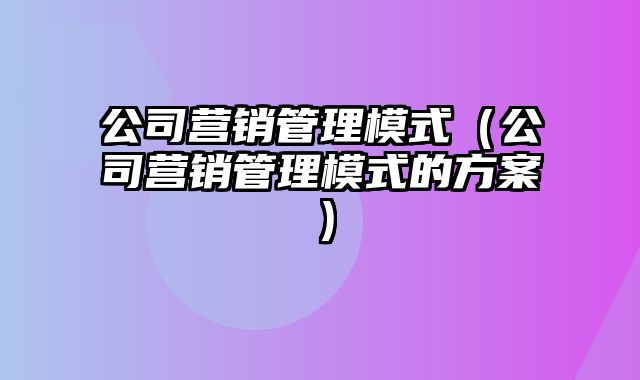 公司营销管理模式（公司营销管理模式的方案）